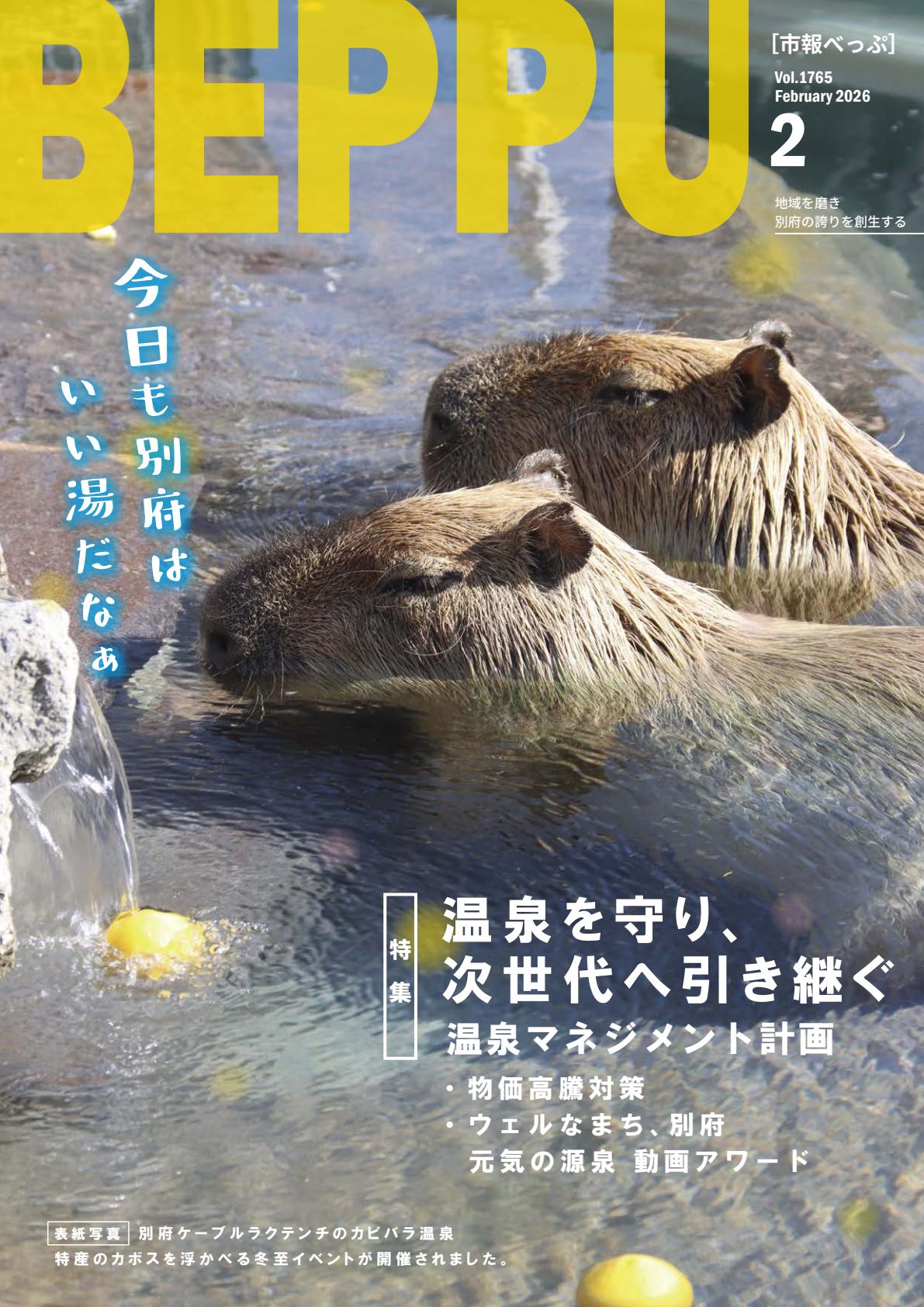 BEPPU

[市報べっぷ]
Vol.1765
February 2026
2

地域を磨き
別府の誇りを創生する

今日も別府は
いい湯だなぁ

特集
温泉を守り、
次世代へ引き継ぐ
温泉マネジメント計画

・物価高騰対策
・ウェルなまち、別府
元気の源泉 動画アワード

表紙写真 別府ケーブルラクテンチのカピバラ温泉
特産のカボスを浮かべる冬至イベントが開催されました。